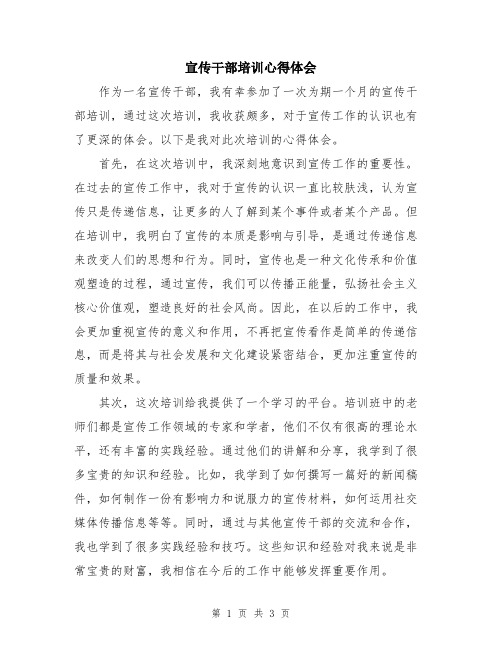 宣传干部培训心得体会

作为一名宣传干部，我有幸参加了一次为期一个月的宣传干部培训，通过这次培训，我收获颇多，对于宣传工作的认识也有了更深的体会。以下是我对此次培训的心得体会。

首先，在这次培训中，我深刻地意识到宣传工作的重要性。在过去的宣传工作中，我对于宣传的认识一直比较肤浅，认为宣传只是传递信息，让更多的人了解到某个事件或者某个产品。但在培训中，我明白了宣传的本质是影响与引导，是通过传递信息来改变人们的思想和行为。同时，宣传也是一种文化传承和价值观塑造的过程，通过宣传，我们可以传播正能量，弘扬社会主义核心价值观，塑造良好的社会风尚。因此，在以后的工作中，我会更加重视宣传的意义和作用，不再把宣传看作是简单的传递信息，而是将其与社会发展和文化建设紧密结合，更加注重宣传的质量和效果。

其次，这次培训给我提供了一个学习的平台。培训班中的老师们都是宣传工作领域的专家和学者，他们不仅有很高的理论水平，还有丰富的实践经验。通过他们的讲解和分享，我学到了很多宝贵的知识和经验。比如，我学到了如何撰写一篇好的新闻稿件，如何制作一份有影响力和说服力的宣传材料，如何运用社交媒体传播信息等等。同时，通过与其他宣传干部的交流和合作，我也学到了很多实践经验和技巧。这些知识和经验对我来说是非常宝贵的财富，我相信在今后的工作中能够发挥重要作用。

第 1 页 共 3 页